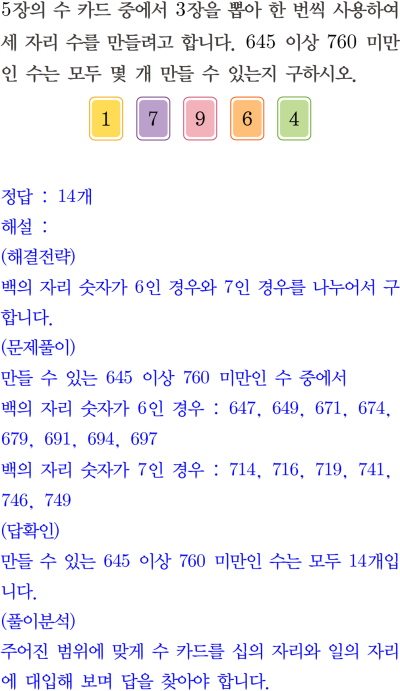 5장의 수 카드 중에서 3장을 뽑아 한 번씩 사용하여 세 자리 수를 만들려고 합니다. 645 이상 760 미만인 수는 모두 몇 개 만들 수 있는지 구하시오.

1 7 9 6 4

정답 : 14개
해설 :
(해결전략)
백의 자리 숫자가 6인 경우와 7인 경우를 나누어서 구합니다.
(문제풀이)
만들 수 있는 645 이상 760 미만인 수 중에서
백의 자리 숫자가 6인 경우 : 647, 649, 671, 674, 679, 691, 694, 697
백의 자리 숫자가 7인 경우 : 714, 716, 719, 741, 746, 749
(답확인)
만들 수 있는 645 이상 760 미만인 수는 모두 14개입니다.
(풀이분석)
주어진 범위에 맞게 수 카드를 십의 자리와 일의 자리에 대입해 보며 답을 찾아야 합니다.